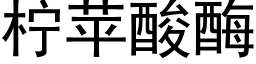 柠苹酸酶